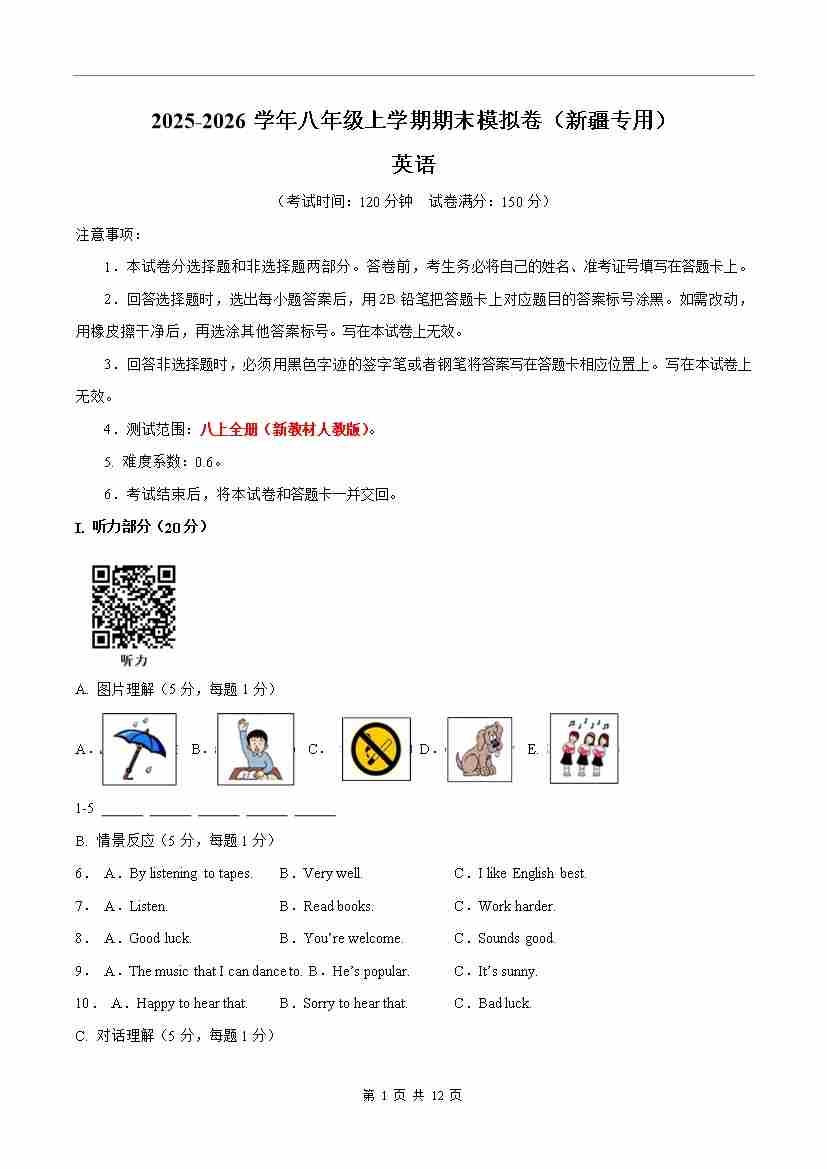 2025-2026 学年八年级上学期期末模拟卷（新疆专用）

英语

（考试时间：120 分钟 试卷满分：150 分）

注意事项：

1．本试卷分选择题和非选择题两部分。答卷前，考生务必将自己的姓名、准考证号填写在答题卡上。

2．回答选择题时，选出每小题答案后，用 2B 铅笔把答题卡上对应题目的答案标号涂黑。如需改动，用橡皮擦干净后，再选涂其他答案标号。写在本试卷上无效。

3．回答非选择题时，必须用黑色字迹的签字笔或者钢笔将答案写在答题卡相应位置上。写在本试卷上无效。

4．测试范围：八上全册（新教材人教版）。

5. 难度系数：0.6。

6．考试结束后，将本试卷和答题卡一并交回。

I. 听力部分（20 分）

听力

A. 图片理解（5 分，每题 1 分）

A． B． C． D． E．

1-5 ______ ______ ______ ______ ______

B. 情景反应（5 分，每题 1 分）

6． A．By listening to tapes. B．Very well. C．I like English best.

7． A．Listen. B．Read books. C．Work harder.

8． A．Good luck. B．You're welcome. C．Sounds good.

9． A．The music that I can dance to. B．He's popular. C．It's sunny.

10． A．Happy to hear that. B．Sorry to hear that. C．Bad luck.

C. 对话理解（5 分，每题 1 分）

第 1 页 共 12 页